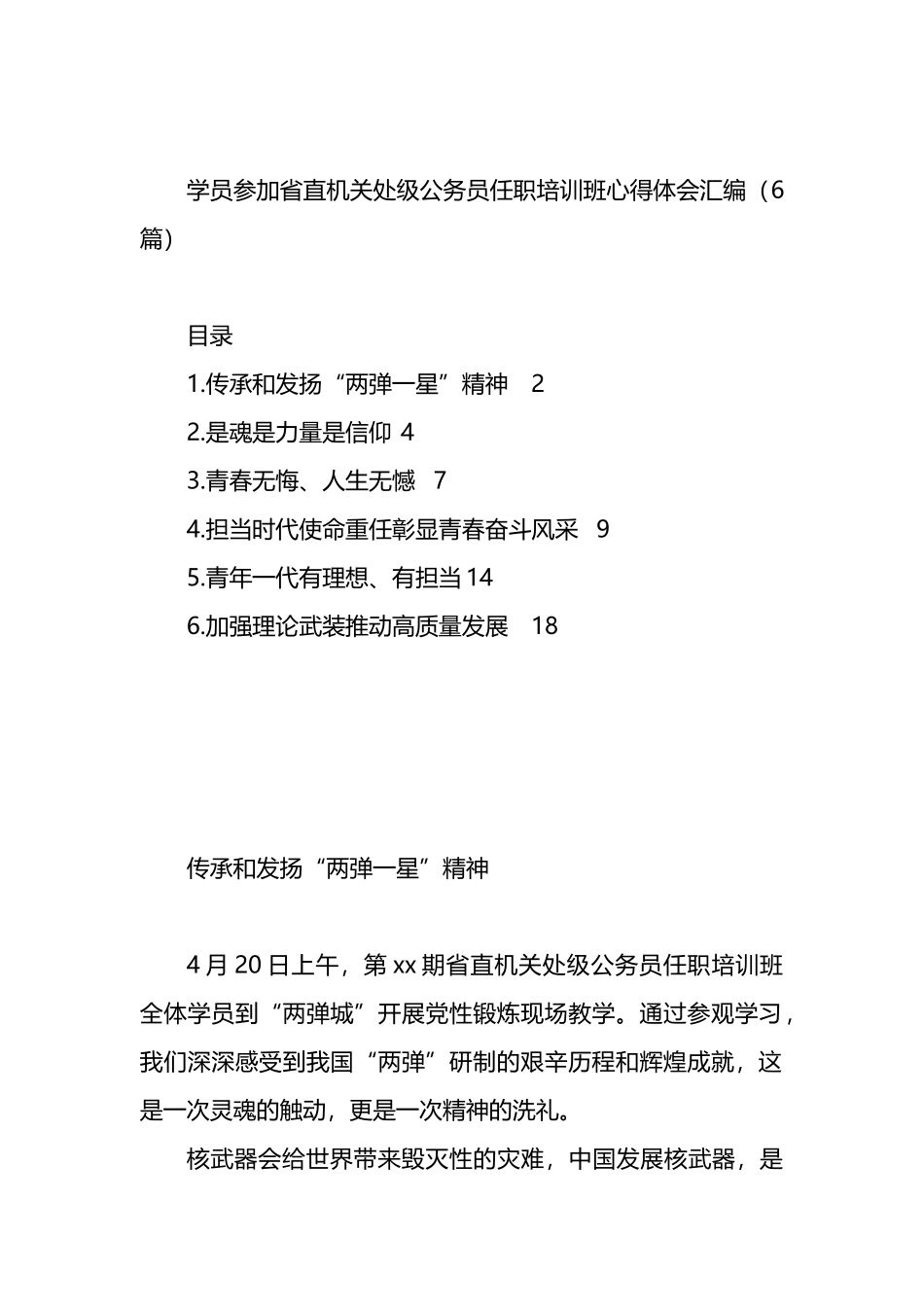 学员参加省直机关处级公务员任职培训班心得体会汇编（6篇）

目录

1.传承和发扬“两弹一星”精神 2

2.是魂是力量是信仰 4

3.青春无悔、人生无憾 7

4.担当时代使命重任彰显青春奋斗风采 9

5.青年一代有理想、有担当 14

6.加强理论武装推动高质量发展 18

传承和发扬“两弹一星”精神

4月20日上午，第xx期省直机关处级公务员任职培训班全体学员到“两弹城”开展党性锻炼现场教学。通过参观学习，我们深深感受到我国“两弹”研制的艰辛历程和辉煌成就，这是一次灵魂的触动，更是一次精神的洗礼。

核武器会给世界带来毁灭性的灾难，中国发展核武器，是